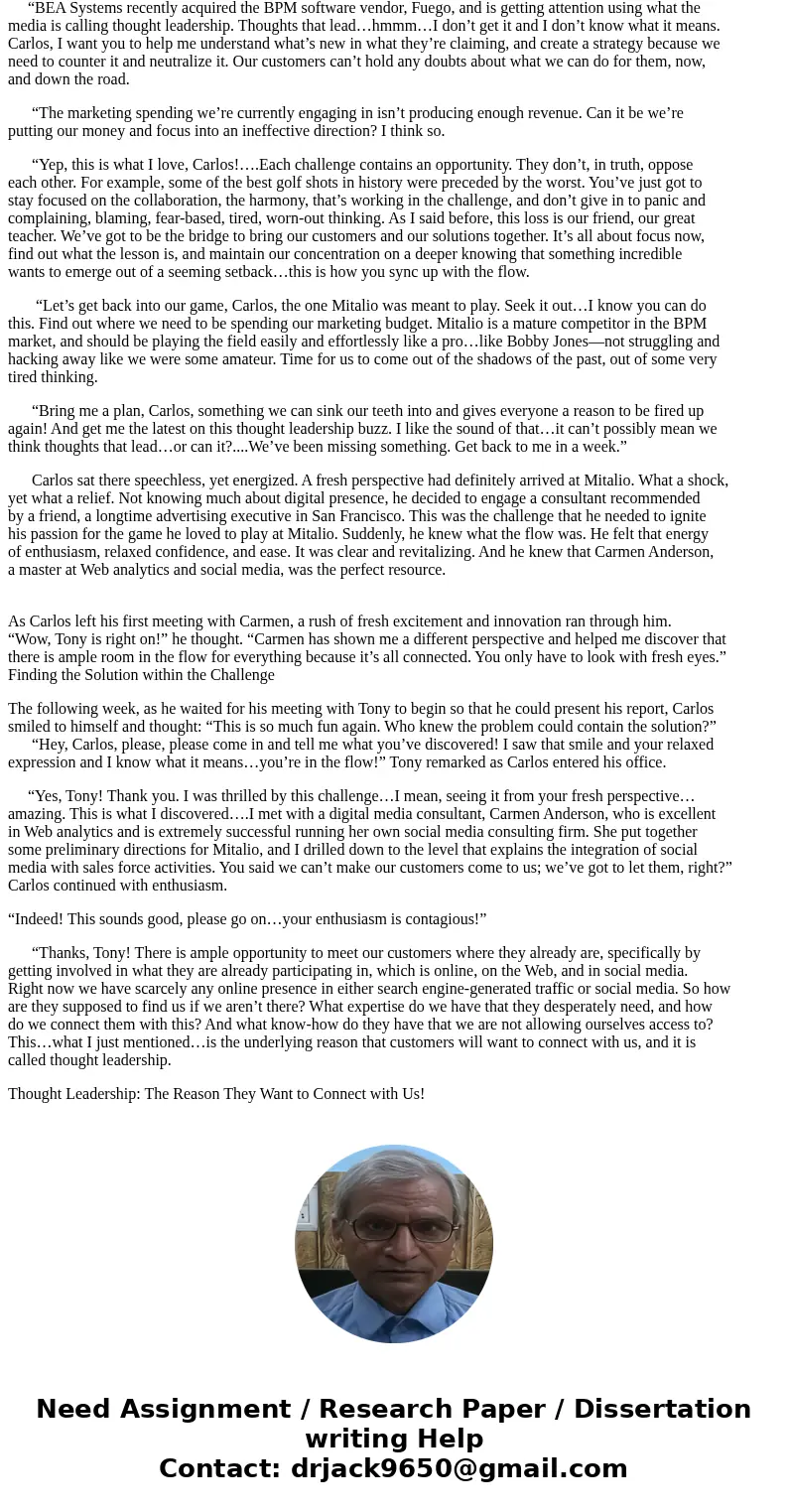 “BEA Systems recently acquired the BPM software vendor, Fuego, and is getting attention using what the media is calling thought leadership. Thoughts that lead…hmmm…I don’t get it and I don’t know what it means. Carlos, I want you to help me understand what’s new in what they’re claiming, and create a strategy because we need to counter it and neutralize it. Our customers can’t hold any doubts about what we can do for them, now, and down the road.

“The marketing spending we’re currently engaging in isn’t producing enough revenue. Can it be we’re putting our money and focus into an ineffective direction? I think so.

“Yep, this is what I love, Carlos!….Each challenge contains an opportunity. They don’t, in truth, oppose each other. For example, some of the best golf shots in history were preceded by the worst. You’ve just got to stay focused on the collaboration, the harmony, that’s working in the challenge, and don’t give in to panic and complaining, blaming, fear-based, tired, worn-out thinking. As I said before, this loss is our friend, our great teacher. We’ve got to be the bridge to bring our customers and our solutions together. It’s all about focus now, find out what the lesson is, and maintain our concentration on a deeper knowing that something incredible wants to emerge out of a seeming setback…this is how you sync up with the flow.

“Let’s get back into our game, Carlos, the one Mitalio was meant to play. Seek it out…I know you can do this. Find out where we need to be spending our marketing budget. Mitalio is a mature competitor in the BPM market, and should be playing the field easily and effortlessly like a pro…like Bobby Jones—not struggling and hacking away like we were some amateur. Time for us to come out of the shadows of the past, out of some very tired thinking.

“Bring me a plan, Carlos, something we can sink our teeth into and gives everyone a reason to be fired up again! And get me the latest on this thought leadership buzz. I like the sound of that…it can’t possibly mean we think thoughts that lead…or can it?....We’ve been missing something. Get back to me in a week.”

Carlos sat there speechless, yet energized. A fresh perspective had definitely arrived at Mitalio. What a shock, yet what a relief. Not knowing much about digital presence, he decided to engage a consultant recommended by a friend, a longtime advertising executive in San Francisco. This was the challenge that he needed to ignite his passion for the game he loved to play at Mitalio. Suddenly, he knew what the flow was. He felt that energy of enthusiasm, relaxed confidence, and ease. It was clear and revitalizing. And he knew that Carmen Anderson, a master at Web analytics and social media, was the perfect resource.

As Carlos left his first meeting with Carmen, a rush of fresh excitement and innovation ran through him. “Wow, Tony is right on!” he thought. “Carmen has shown me a different perspective and helped me discover that there is ample room in the flow for everything because it’s all connected. You only have to look with fresh eyes.”
Finding the Solution within the Challenge

The following week, as he waited for his meeting with Tony to begin so that he could present his report, Carlos smiled to himself and thought: “This is so much fun again. Who knew the problem could contain the solution?”
“Hey, Carlos, please, please come in and tell me what you’ve discovered! I saw that smile and your relaxed expression and I know what it means…you’re in the flow!” Tony remarked as Carlos entered his office.

“Yes, Tony! Thank you. I was thrilled by this challenge…I mean, seeing it from your fresh perspective…amazing. This is what I discovered….I met with a digital media consultant, Carmen Anderson, who is excellent in Web analytics and is extremely successful running her own social media consulting firm. She put together some preliminary directions for Mitalio, and I drilled down to the level that explains the integration of social media with sales force activities. You said we can’t make our customers come to us; we’ve got to let them, right?” Carlos continued with enthusiasm.

“Indeed! This sounds good, please go on…your enthusiasm is contagious!”

“Thanks, Tony! There is ample opportunity to meet our customers where they already are, specifically by getting involved in what they are already participating in, which is online, on the Web, and in social media. Right now we have scarcely any online presence in either search engine-generated traffic or social media. So how are they supposed to find us if we aren’t there? What expertise do we have that they desperately need, and how do we connect them with this? And what know-how do they have that we are not allowing ourselves access to? This…what I just mentioned…is the underlying reason that customers will want to connect with us, and it is called thought leadership.

Thought Leadership: The Reason They Want to Connect with Us!

Need Assignment / Research Paper / Dissertation writing Help
Contact: drjack9650@gmail.com